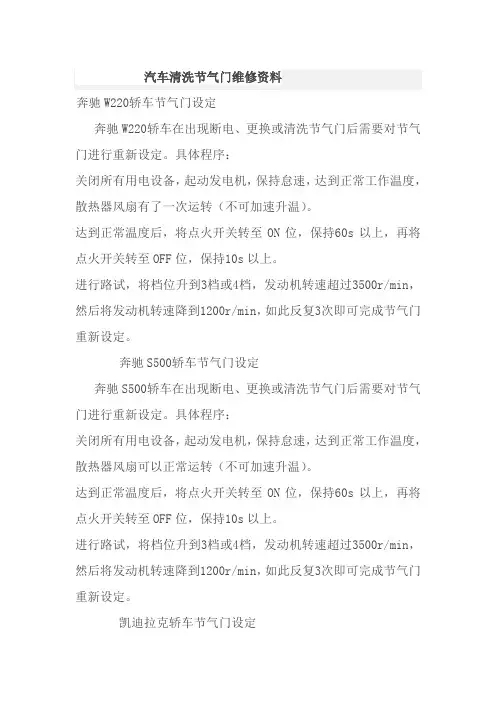 汽车清洗节气门维修资料

奔驰 W220轿车节气门设定

奔驰 W220轿车在出现断电、更换或清洗节气门后需要对节气门进行重新设定。具体程序：

关闭所有用电设备，起动发电机，保持怠速，达到正常工作温度，散热器风扇有了一次运转（不可加速升温）。

达到正常温度后，将点火开关转至 ON 位，保持60s 以上，再将点火开关转至 OFF 位，保持10s 以上。

进行路试，将档位升到3档或4档，发动机转速超过3500r/min，然后将发动机转速降到1200r/min，如此反复3次即可完成节气门重新设定。

奔驰 S500轿车节气门设定

奔驰 S500轿车在出现断电、更换或清洗节气门后需要对节气门进行重新设定。具体程序：

关闭所有用电设备，起动发电机，保持怠速，达到正常工作温度，散热器风扇可以正常运转（不可加速升温）。

达到正常温度后，将点火开关转至 ON 位，保持60s 以上，再将点火开关转至 OFF 位，保持10s 以上。

进行路试，将档位升到3档或4档，发动机转速超过3500r/min，然后将发动机转速降到1200r/min，如此反复3次即可完成节气门重新设定。

凯迪拉克轿车节气门设定